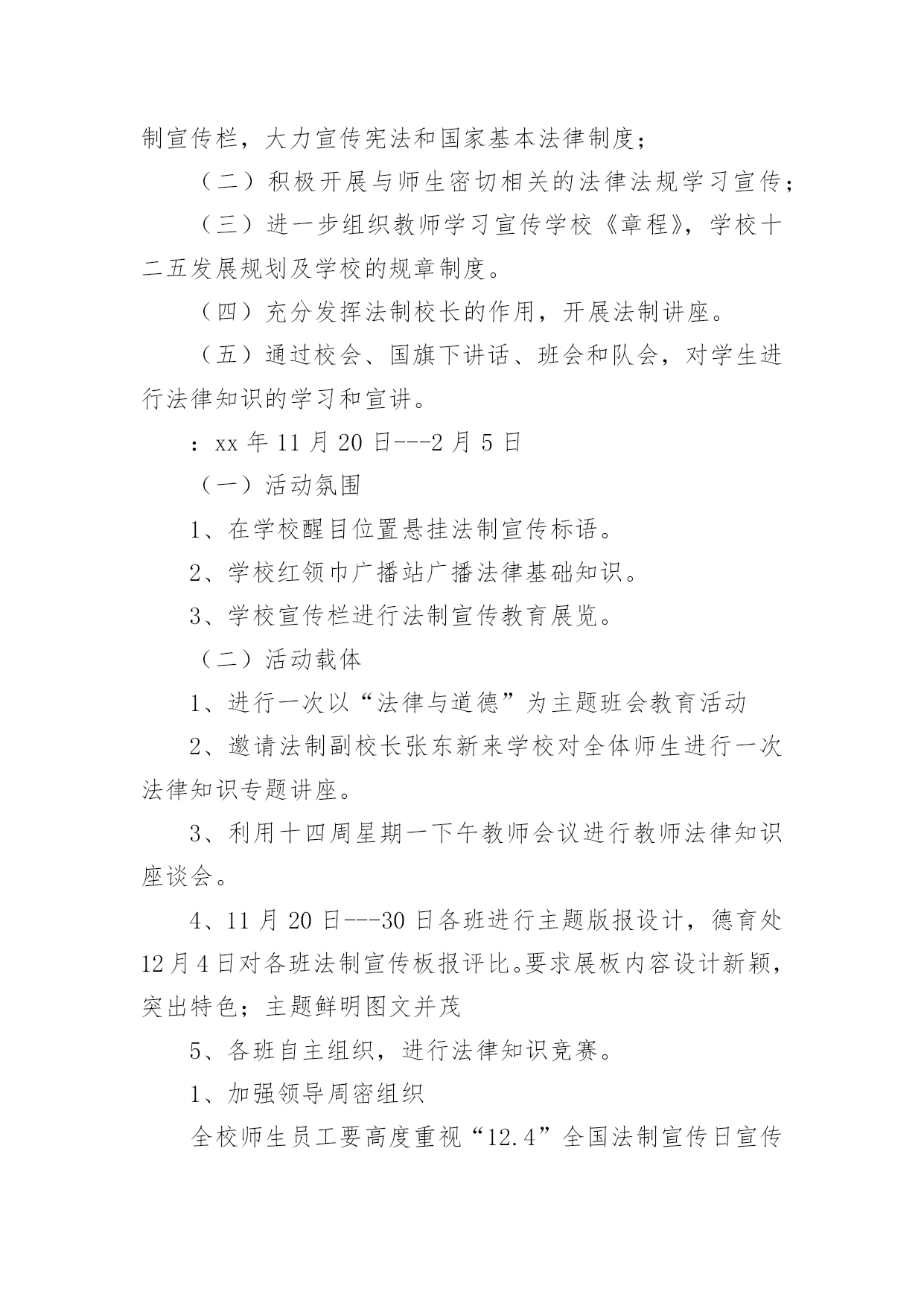 制宣传栏，大力宣传宪法和国家基本法律制度；

（二）积极开展与师生密切相关的法律法规学习宣传；

（三）进一步组织教师学习宣传学校《章程》，学校十二五发展规划及学校的规章制度。

（四）充分发挥法制校长的作用，开展法制讲座。

（五）通过校会、国旗下讲话、班会和队会，对学生进行法律知识的学习和宣讲。

：xx 年 11 月 20 日---2 月 5 日

（一）活动氛围

1、在学校醒目位置悬挂法制宣传标语。

2、学校红领巾广播站广播法律基础知识。

3、学校宣传栏进行法制宣传教育展览。

（二）活动载体

1、进行一次以“法律与道德”为主题班会教育活动

2、邀请法制副校长张东新来学校对全体师生进行一次法律知识专题讲座。

3、利用十四周星期一下午教师会议进行教师法律知识座谈会。

4、11 月 20 日---30 日各班进行主题版报设计，德育处 12 月 4 日对各班法制宣传板报评比。要求展板内容设计新颖，突出特色；主题鲜明图文并茂

5、各班自主组织，进行法律知识竞赛。

1、加强领导周密组织

全校师生员工要高度重视“12.4”全国法制宣传日宣传